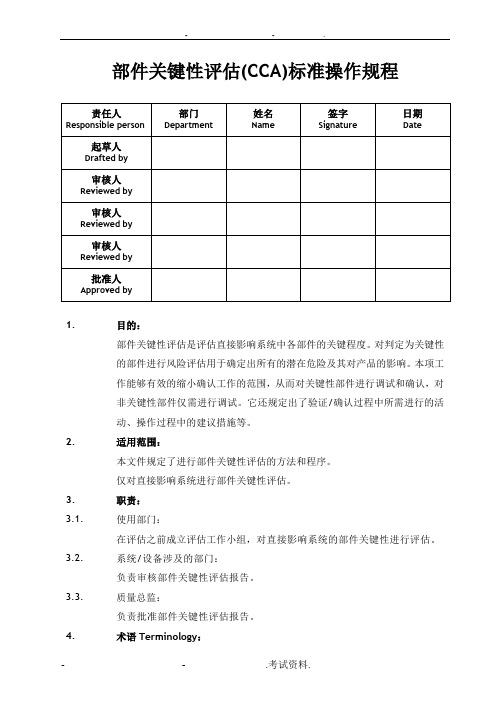 - - .

部件关键性评估(CCA)标准操作规程

| 责任人 Responsible person | 部门 Department | 姓名 Name | 签字 Signature | 日期 Date |
|---|---|---|---|---|
| 起草人 Drafted by | | | | |
| 审核人 Reviewed by | | | | |
| 审核人 Reviewed by | | | | |
| 审核人 Reviewed by | | | | |
| 批准人 Approved by | | | | |

1. 目的：

部件关键性评估是评估直接影响系统中各部件的关键程度。对判定为关键性的部件进行风险评估用于确定出所有的潜在危险及其对产品的影响。本项工作能够有效的缩小确认工作的范围，从而对关键性部件进行调试和确认，对非关键性部件仅需进行调试。它还规定出了验证/确认过程中所需进行的活动、操作过程中的建议措施等。

2. 适用范围：

本文件规定了进行部件关键性评估的方法和程序。

仅对直接影响系统进行部件关键性评估。

3. 职责：

3.1. 使用部门：

在评估之前成立评估工作小组，对直接影响系统的部件关键性进行评估。

3.2. 系统/设备涉及的部门：

负责审核部件关键性评估报告。

3.3. 质量总监：

负责批准部件关键性评估报告。

4. 术语 Terminology：

- - .考试资料.